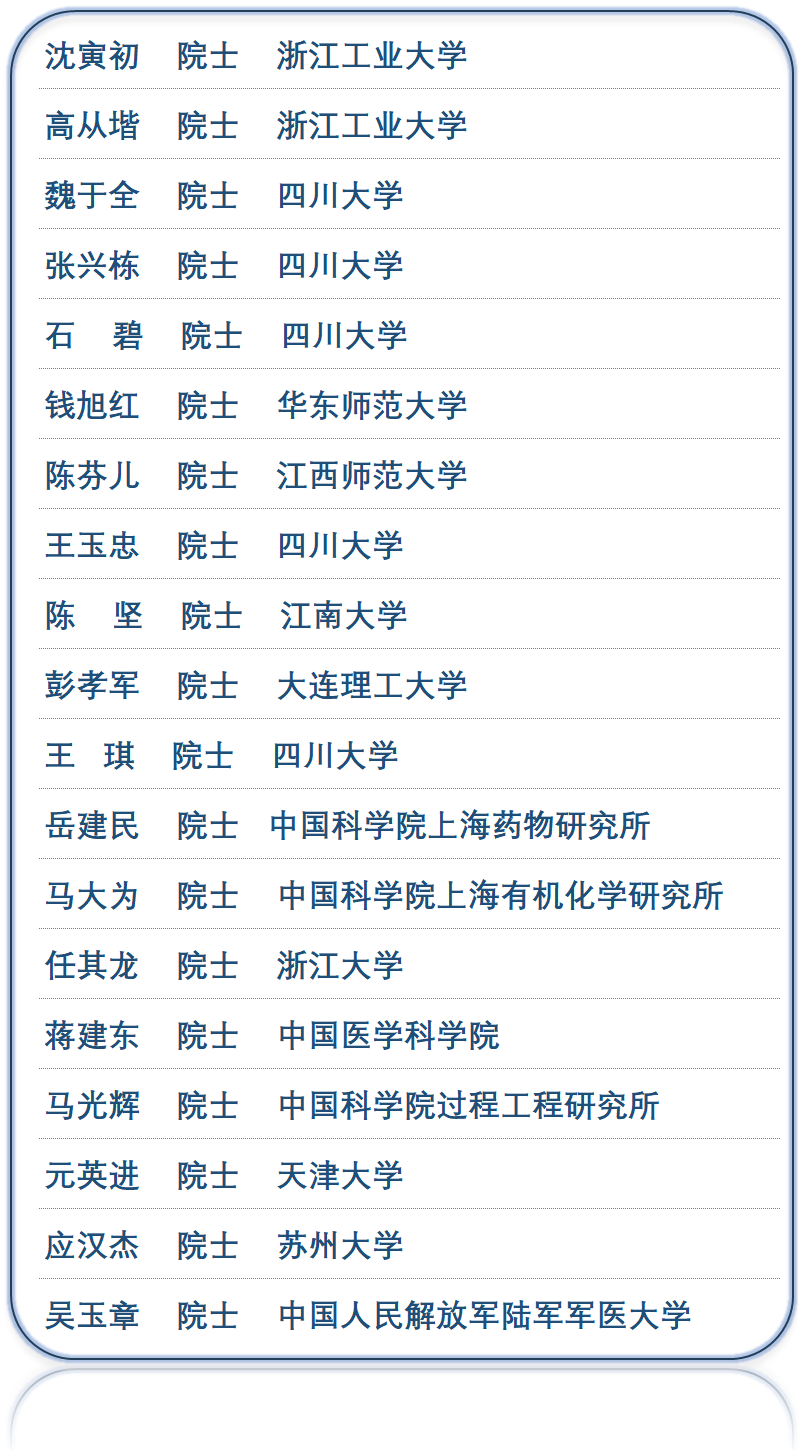 沈寅初 院士 浙江工业大学

高从堦 院士 浙江工业大学

魏于全 院士 四川大学

张兴栋 院士 四川大学

石 碧 院士 四川大学

钱旭红 院士 华东师范大学

陈芬儿 院士 江西师范大学

王玉忠 院士 四川大学

陈 坚 院士 江南大学

彭孝军 院士 大连理工大学

王 琪 院士 四川大学

岳建民 院士 中国科学院上海药物研究所

马大为 院士 中国科学院上海有机化学研究所

任其龙 院士 浙江大学

蒋建东 院士 中国医学科学院

马光辉 院士 中国科学院过程工程研究所

元英进 院士 天津大学

应汉杰 院士 苏州大学

吴玉章 院士 中国人民解放军陆军军医大学